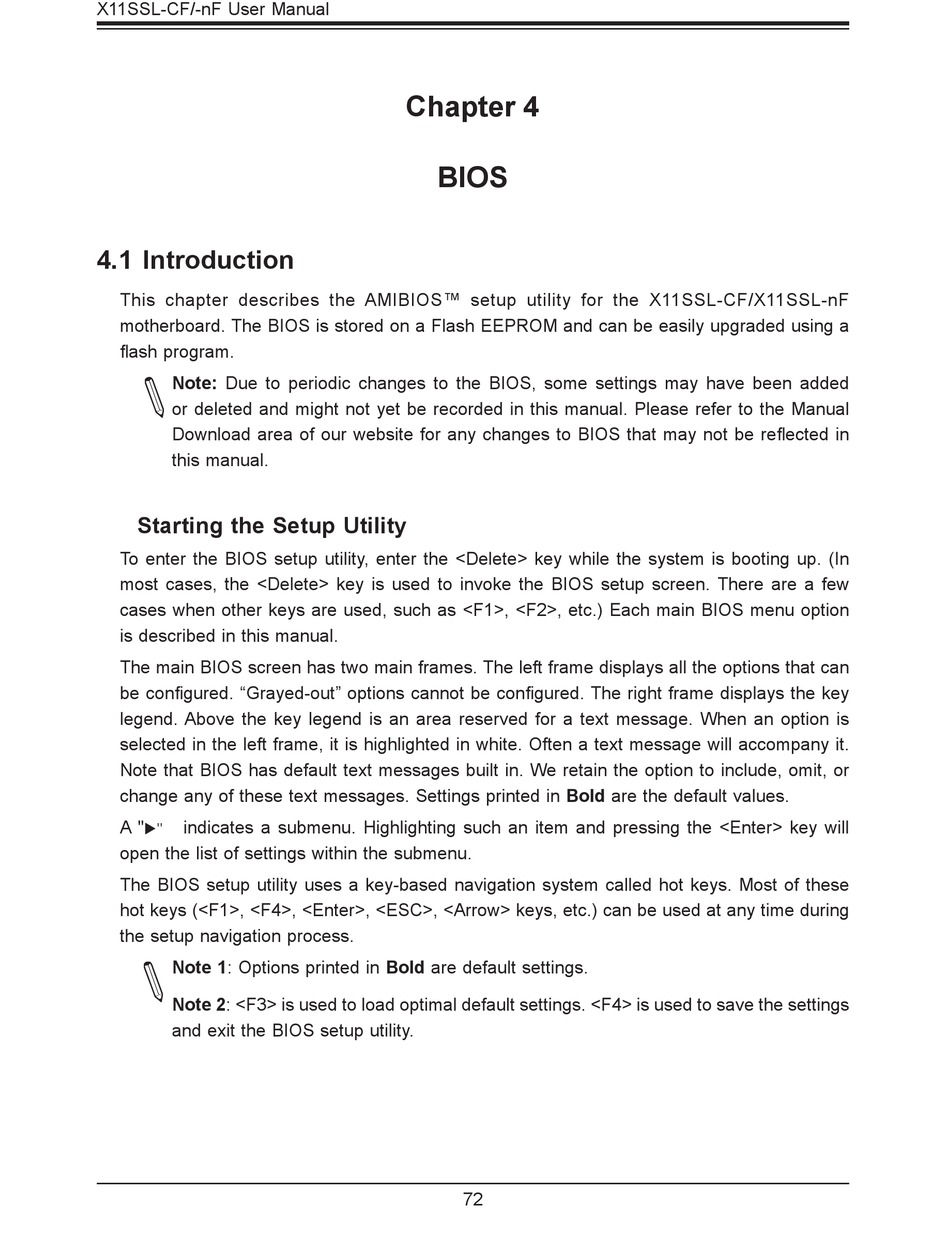 X11SSL-CF/-nF User Manual

Chapter 4

BIOS

4.1 Introduction

This chapter describes the AMIBIOS™ setup utility for the X11SSL-CF/X11SSL-nF motherboard. The BIOS is stored on a Flash EEPROM and can be easily upgraded using a flash program.

Note: Due to periodic changes to the BIOS, some settings may have been added or deleted and might not yet be recorded in this manual. Please refer to the Manual Download area of our website for any changes to BIOS that may not be reflected in this manual.

Starting the Setup Utility

To enter the BIOS setup utility, enter the <Delete> key while the system is booting up. (In most cases, the <Delete> key is used to invoke the BIOS setup screen. There are a few cases when other keys are used, such as <F1>, <F2>, etc.) Each main BIOS menu option is described in this manual.

The main BIOS screen has two main frames. The left frame displays all the options that can be configured. “Grayed-out” options cannot be configured. The right frame displays the key legend. Above the key legend is an area reserved for a text message. When an option is selected in the left frame, it is highlighted in white. Often a text message will accompany it. Note that BIOS has default text messages built in. We retain the option to include, omit, or change any of these text messages. Settings printed in Bold are the default values.

A "▶" indicates a submenu. Highlighting such an item and pressing the <Enter> key will open the list of settings within the submenu.

The BIOS setup utility uses a key-based navigation system called hot keys. Most of these hot keys (<F1>, <F4>, <Enter>, <ESC>, <Arrow> keys, etc.) can be used at any time during the setup navigation process.

Note 1: Options printed in Bold are default settings.

Note 2: <F3> is used to load optimal default settings. <F4> is used to save the settings and exit the BIOS setup utility.

72